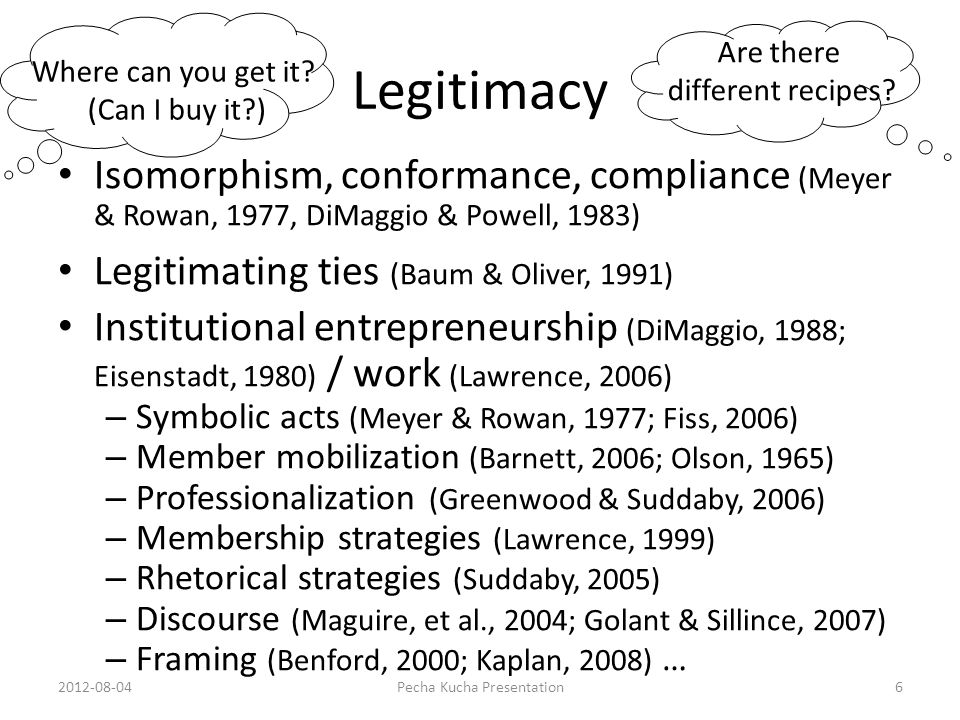 Where can you get it? (Can I buy it?)

Legitimacy

Are there different recipes?

• Isomorphism, conformance, compliance (Meyer & Rowan, 1977, DiMaggio & Powell, 1983)
• Legitimating ties (Baum & Oliver, 1991)
• Institutional entrepreneurship (DiMaggio, 1988; Eisenstadt, 1980) / work (Lawrence, 2006)
– Symbolic acts (Meyer & Rowan, 1977; Fiss, 2006)
– Member mobilization (Barnett, 2006; Olson, 1965)
– Professionalization (Greenwood & Suddaby, 2006)
– Membership strategies (Lawrence, 1999)
– Rhetorical strategies (Suddaby, 2005)
– Discourse (Maguire, et al., 2004; Golant & Sillince, 2007)
– Framing (Benford, 2000; Kaplan, 2008) ...

2012-08-04 Pecha Kucha Presentation 6